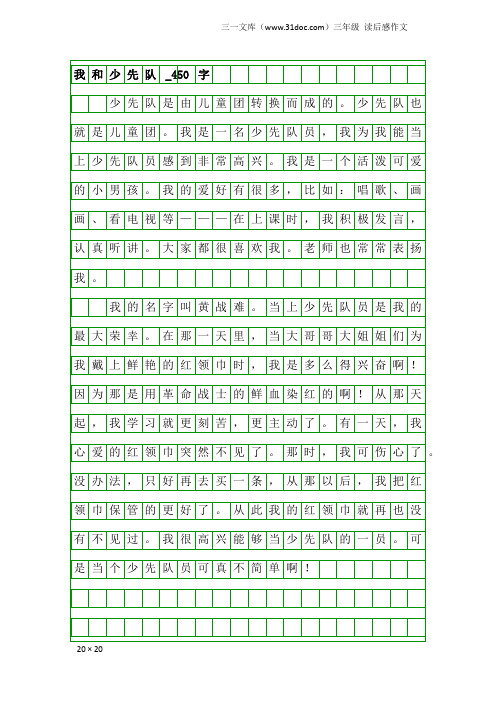 三一文库（www.31doc.com）三年级 读后感作文

我和少先队_450字

少先队是由儿童团转换而成的。少先队也就是儿童团。我是一名少先队员，我为我能当上少先队员感到非常高兴。我是一个活泼可爱的小男孩。我的爱好有很多，比如：唱歌、画画、看电视等———在上课时，我积极发言，认真听讲。大家都很喜欢我。老师也常常表扬我。

我的名字叫黄战难。当上少先队员是我的最大荣幸。在那一天里，当大哥哥大姐姐们为我戴上鲜艳的红领巾时，我是多么得兴奋啊！因为那是用革命战士的鲜血染红的啊！从那天起，我学习就更刻苦，更主动了。有一天，我心爱的红领巾突然不见了。那时，我可伤心了。没办法，只好再去买一条，从那以后，我把红领巾保管的更好了。从此我的红领巾就再也没有不见过。我很高兴能够当少先队的一员。可是当个少先队员可真不简单啊！

20×20